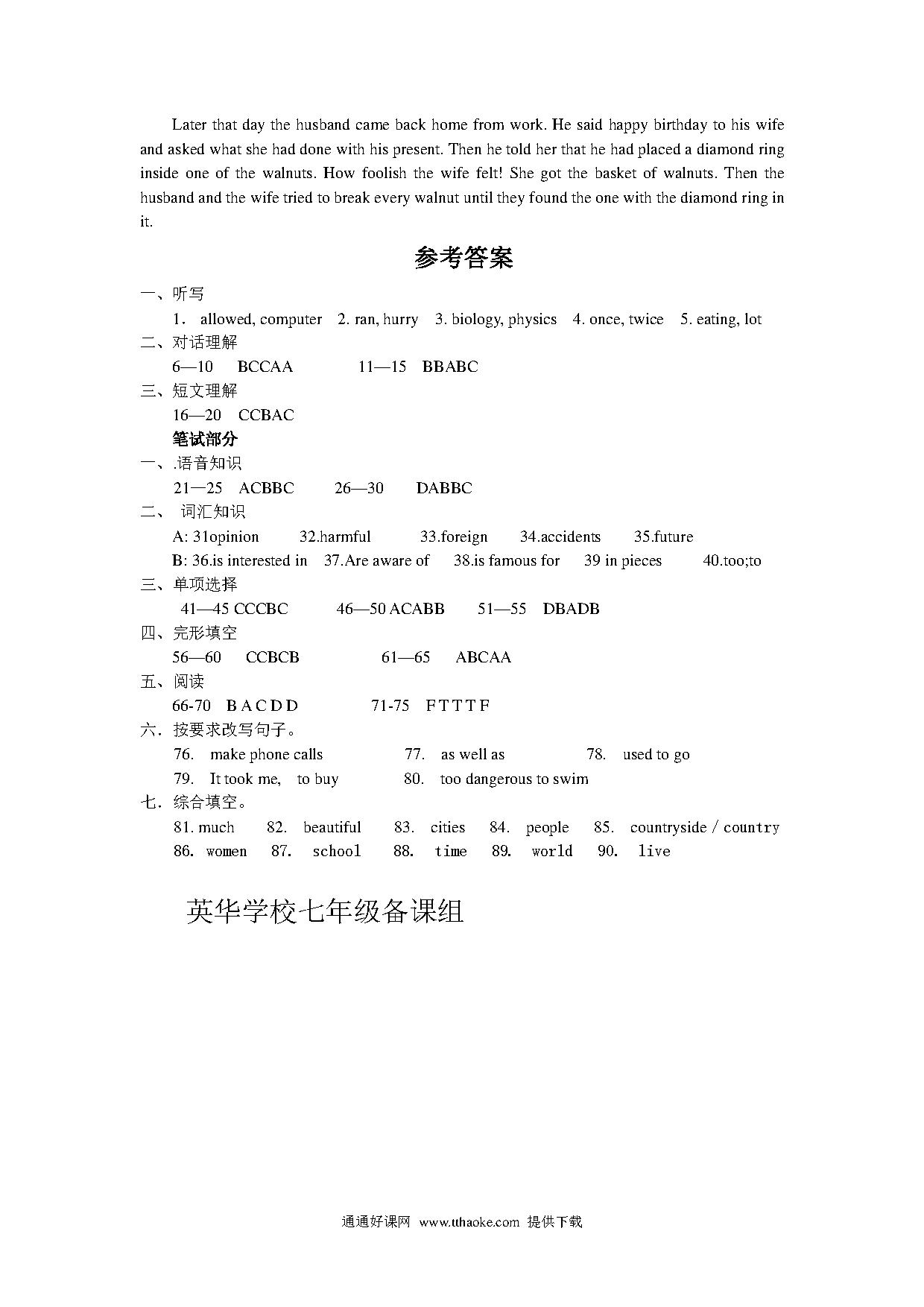 Later that day the husband came back home from work. He said happy birthday to his wife and asked what she had done with his present. Then he told her that he had placed a diamond ring inside one of the walnuts. How foolish the wife felt! She got the basket of walnuts. Then the husband and the wife tried to break every walnut until they found the one with the diamond ring in it.

参考答案

一、听写

1． allowed, computer 2. ran, hurry 3. biology, physics 4. once, twice 5. eating, lot

二、对话理解

6—10 BCCAA 11—15 BBABC

三、短文理解

16—20 CCBAC

笔试部分

一、.语音知识

21—25 ACBBC 26—30 DABBC

二、 词汇知识

A: 31opinion 32.harmful 33.foreign 34.accidents 35.future

B: 36.is interested in 37.Are aware of 38.is famous for 39 in pieces 40.too;to

三、单项选择

41—45 CCCBC 46—50 ACABB 51—55 DBADB

四、完形填空

56—60 CCBCB 61—65 ABCAA

五、阅读

66-70 B A C D D 71-75 F T T T F

六．按要求改写句子。

76. make phone calls 77. as well as 78. used to go

79. It took me, to buy 80. too dangerous to swim

七．综合填空。

81. much 82. beautiful 83. cities 84. people 85. countryside / country

86. women 87. school 88. time 89. world 90. live

英华学校七年级备课组

通通好课网 www.tthaoke.com 提供下载